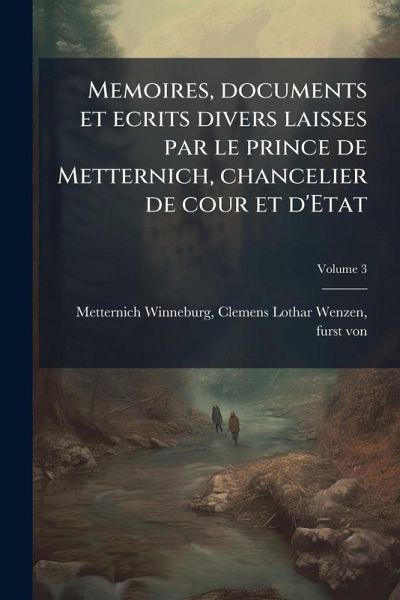 Memoires, documents et ecrits divers laisses par le prince de Metternich, chancelier de cour et d'Etat

Volume 3

Metternich Winneburg, Clemens Lothar Wenzen, furst von